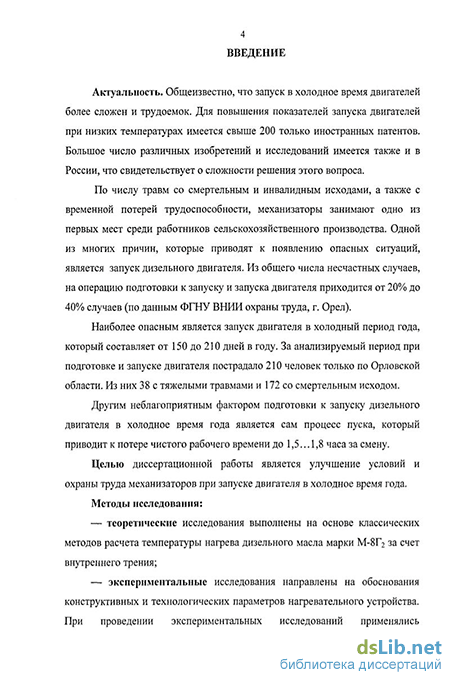 4

ВВЕДЕНИЕ

Актуальность. Общеизвестно, что запуск в холодное время двигателей более сложен и трудоемок. Для повышения показателей запуска двигателей при низких температурах имеется свыше 200 только иностранных патентов. Большое число различных изобретений и исследований имеется также и в России, что свидетельствует о сложности решения этого вопроса.

По числу травм со смертельным и инвалидным исходами, а также с временной потерей трудоспособности, механизаторы занимают одно из первых мест среди работников сельскохозяйственного производства. Одной из многих причин, которые приводят к появлению опасных ситуаций, является запуск дизельного двигателя. Из общего числа несчастных случаев, на операцию подготовки к запуску и запуска двигателя приходится от 20% до 40% случаев (по данным ФГНУ ВНИИ охраны труда, г. Орел).

Наиболее опасным является запуск двигателя в холодный период года, который составляет от 150 до 210 дней в году. За анализируемый период при подготовке и запуске двигателя пострадало 210 человек только по Орловской области. Из них 38 с тяжелыми травмами и 172 со смертельным исходом.

Другим неблагоприятным фактором подготовки к запуску дизельного двигателя в холодное время года является сам процесс пуска, который приводит к потере чистого рабочего времени до 1,5…1,8 часа за смену.

Целью диссертационной работы является улучшение условий и охраны труда механизаторов при запуске двигателя в холодное время года.

Методы исследования:

— теоретические исследования выполнены на основе классических методов расчета температуры нагрева дизельного масла марки М-8$Г_2$ за счет внутреннего трения;

— экспериментальные исследования направлены на обоснования конструктивных и технологических параметров нагревательного устройства. При проведении экспериментальных исследований применялись

dsLib.net
библиотека диссертаций